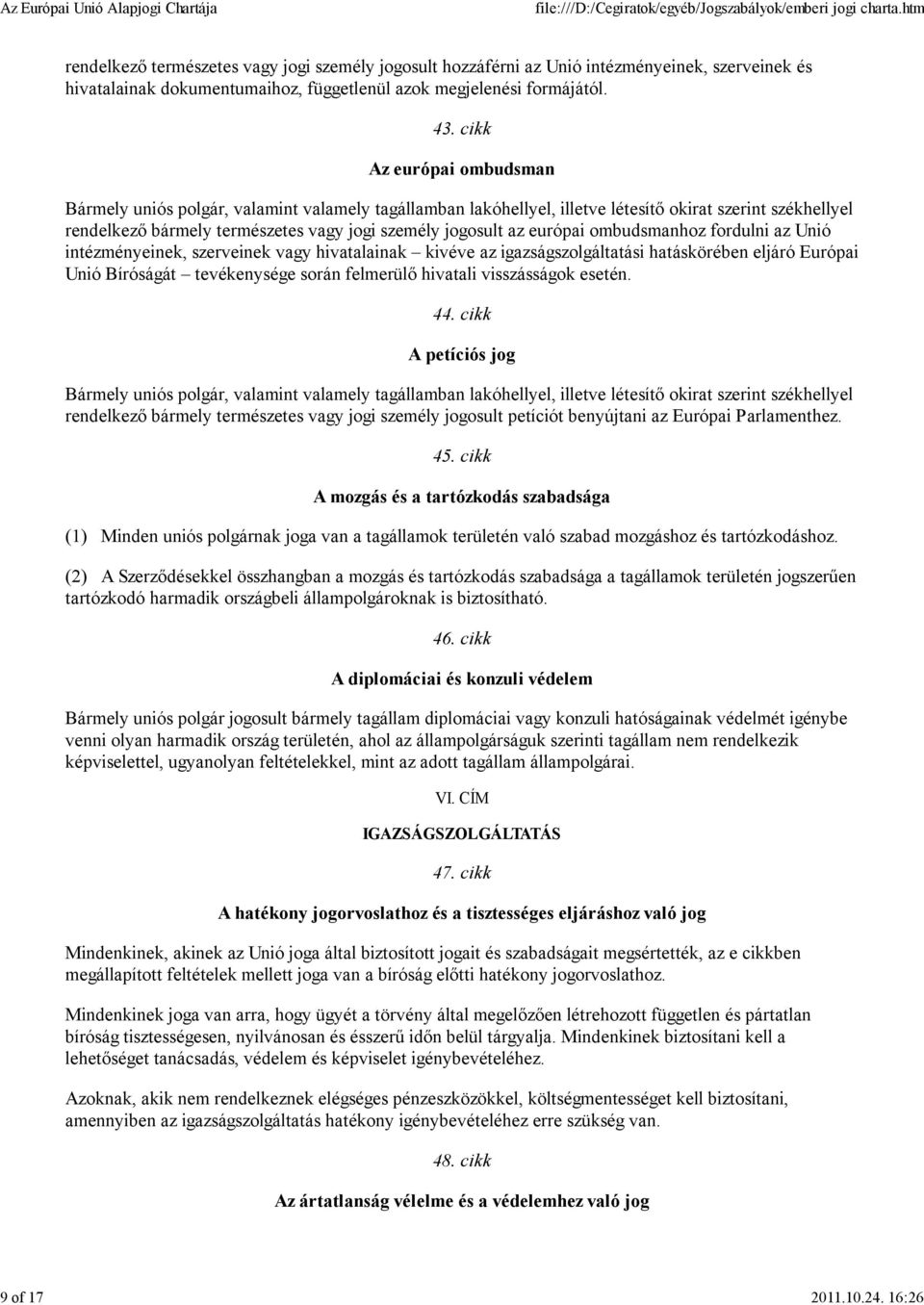 Az Európai Unió Alapjogi Chartája file:///D:/Cegiratok/egyéb/Jogszabályok/emberi jogi charta.htm

rendelkező természetes vagy jogi személy jogosult hozzáférni az Unió intézményeinek, szerveinek és hivatalainak dokumentumaihoz, függetlenül azok megjelenési formájától.

43. cikk

Az európai ombudsman

Bármely uniós polgár, valamint valamely tagállamban lakóhellyel, illetve létesítő okirat szerint székhellyel rendelkező bármely természetes vagy jogi személy jogosult az európai ombudsmanhoz fordulni az Unió intézményeinek, szerveinek vagy hivatalainak – kivéve az igazságszolgáltatási hatáskörében eljáró Európai Unió Bíróságát – tevékenysége során felmerülő hivatali visszásságok esetén.

44. cikk

A petíciós jog

Bármely uniós polgár, valamint valamely tagállamban lakóhellyel, illetve létesítő okirat szerint székhellyel rendelkező bármely természetes vagy jogi személy jogosult petíciót benyújtani az Európai Parlamenthez.

45. cikk

A mozgás és a tartózkodás szabadsága

(1) Minden uniós polgárnak joga van a tagállamok területén való szabad mozgáshoz és tartózkodáshoz.

(2) A Szerződésekkel összhangban a mozgás és tartózkodás szabadsága a tagállamok területén jogszerűen tartózkodó harmadik országbeli állampolgároknak is biztosítható.

46. cikk

A diplomáciai és konzuli védelem

Bármely uniós polgár jogosult bármely tagállam diplomáciai vagy konzuli hatóságainak védelmét igénybe venni olyan harmadik ország területén, ahol az állampolgárságuk szerinti tagállam nem rendelkezik képviselettel, ugyanolyan feltételekkel, mint az adott tagállam állampolgárai.

VI. CÍM

IGAZSÁGSZOLGÁLTATÁS

47. cikk

A hatékony jogorvoslathoz és a tisztességes eljáráshoz való jog

Mindenkinek, akinek az Unió joga által biztosított jogait és szabadságait megsértették, az e cikkben megállapított feltételek mellett joga van a bíróság előtti hatékony jogorvoslathoz.

Mindenkinek joga van arra, hogy ügyét a törvény által megelőzően létrehozott független és pártatlan bíróság tisztességesen, nyilvánosan és ésszerű időn belül tárgyalja. Mindenkinek biztosítani kell a lehetőséget tanácsadás, védelem és képviselet igénybevételéhez.

Azoknak, akik nem rendelkeznek elégséges pénzeszközökkel, költségmentességet kell biztosítani, amennyiben az igazságszolgáltatás hatékony igénybevételéhez erre szükség van.

48. cikk

Az ártatlanság vélelme és a védelemhez való jog

9 of 17 2011.10.24. 16:26